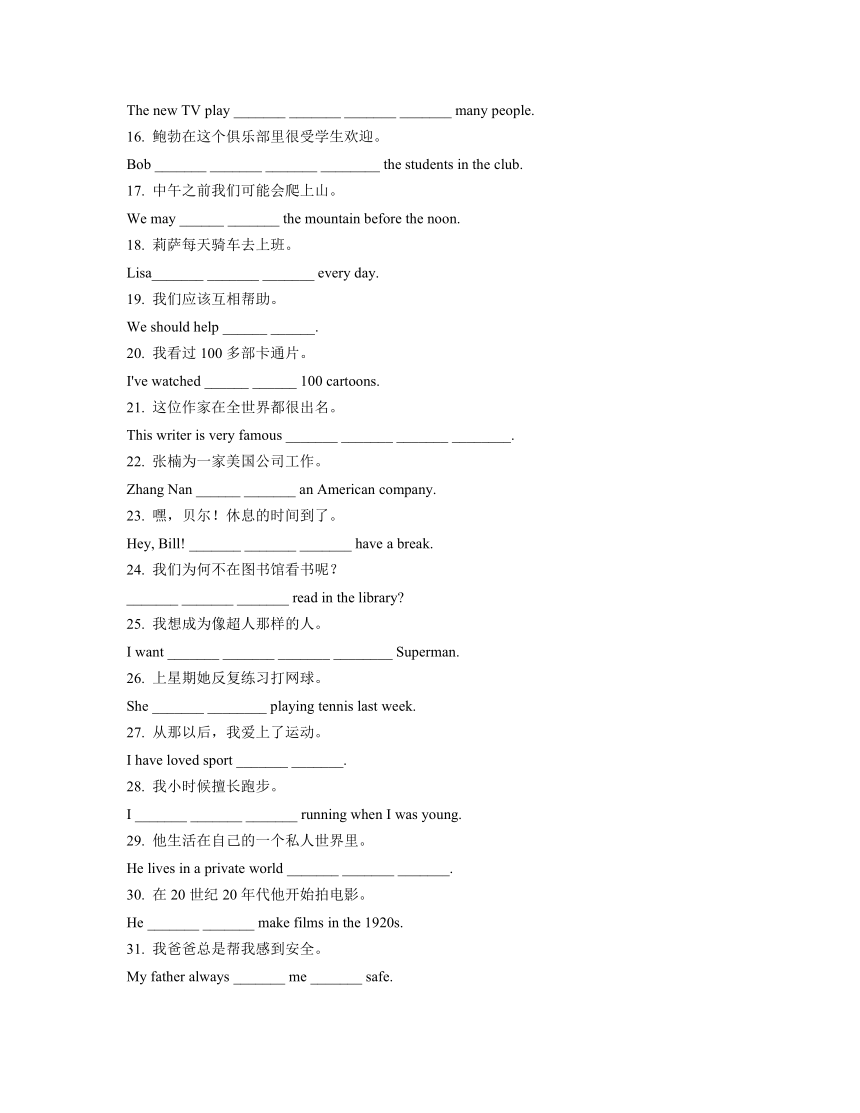 The new TV play _______ _______ _______ _______ many people.

16. 鲍勃在这个俱乐部里很受学生欢迎。

Bob _______ _______ _______ ________ the students in the club.

17. 中午之前我们可能会爬上山。

We may ______ _______ the mountain before the noon.

18. 莉萨每天骑车去上班。

Lisa_______ _______ _______ every day.

19. 我们应该互相帮助。

We should help ______ ______.

20. 我看过 100 多部卡通片。

I've watched ______ ______ 100 cartoons.

21. 这位作家在全世界都很出名。

This writer is very famous _______ _______ _______ ________.

22. 张楠为一家美国公司工作。

Zhang Nan ______ _______ an American company.

23. 嘿，贝尔！休息的时间到了。

Hey, Bill! _______ _______ _______ have a break.

24. 我们为何不在图书馆看书呢？

_______ _______ _______ read in the library?

25. 我想成为像超人那样的人。

I want _______ _______ _______ ________ Superman.

26. 上星期她反复练习打网球。

She _______ ________ playing tennis last week.

27. 从那以后，我爱上了运动。

I have loved sport _______ _______.

28. 我小时候擅长跑步。

I _______ _______ _______ running when I was young.

29. 他生活在自己的一个私人世界里。

He lives in a private world _______ _______ _______.

30. 在 20 世纪 20 年代他开始拍电影。

He _______ _______ make films in the 1920s.

31. 我爸爸总是帮我感到安全。

My father always _______ me _______ safe.